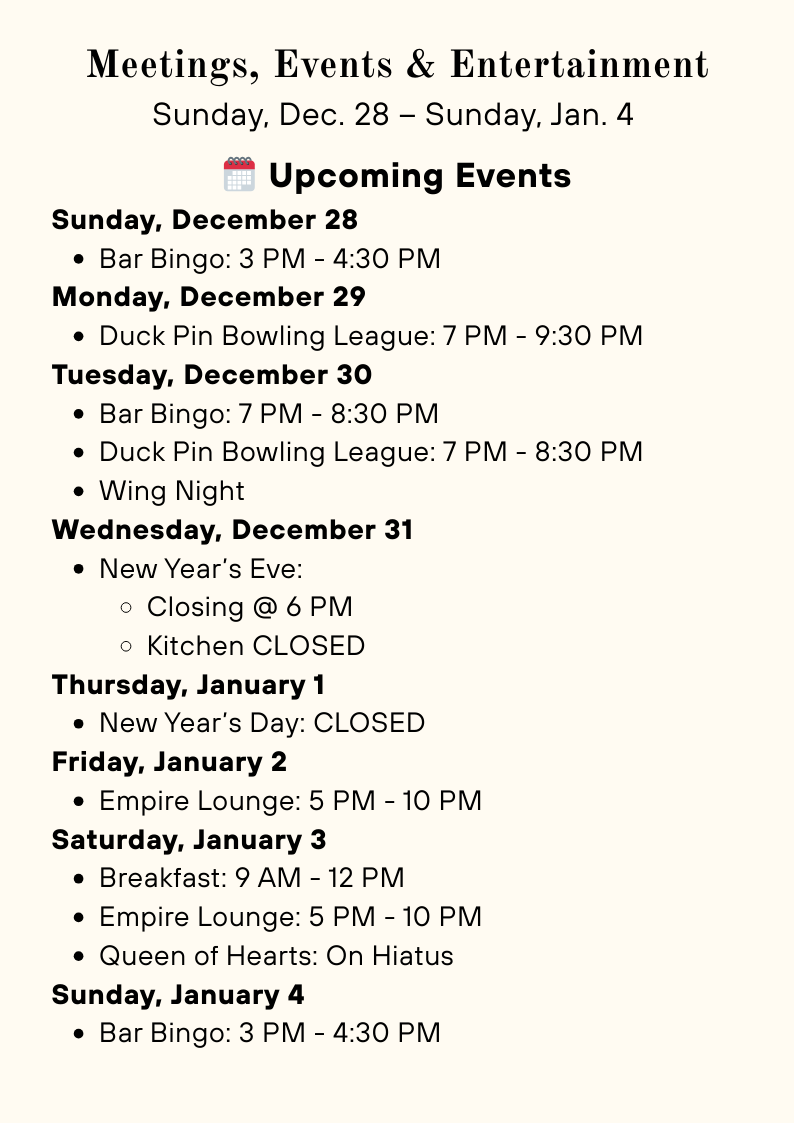 Meetings, Events & Entertainment
Sunday, Dec. 28 – Sunday, Jan. 4

🗓️ Upcoming Events

Sunday, December 28
- Bar Bingo: 3 PM - 4:30 PM

Monday, December 29
- Duck Pin Bowling League: 7 PM - 9:30 PM

Tuesday, December 30
- Bar Bingo: 7 PM - 8:30 PM
- Duck Pin Bowling League: 7 PM - 8:30 PM
- Wing Night

Wednesday, December 31
- New Year's Eve:
  - Closing @ 6 PM
  - Kitchen CLOSED

Thursday, January 1
- New Year's Day: CLOSED

Friday, January 2
- Empire Lounge: 5 PM - 10 PM

Saturday, January 3
- Breakfast: 9 AM - 12 PM
- Empire Lounge: 5 PM - 10 PM
- Queen of Hearts: On Hiatus

Sunday, January 4
- Bar Bingo: 3 PM - 4:30 PM